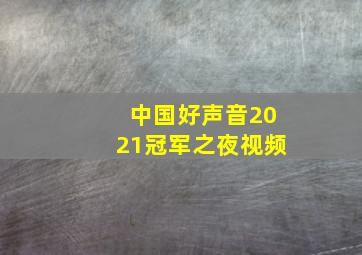 中国好声音2021冠军之夜视频